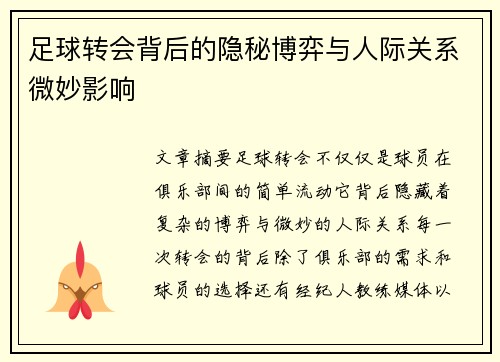 足球转会背后的隐秘博弈与人际关系微妙影响

文章摘要足球转会不仅仅是球员在俱乐部间的简单流动它背后隐藏着复杂的博弈与微妙的人际关系每一次转会的背后除了俱乐部的需求和球员的选择还有经纪人教练媒体以